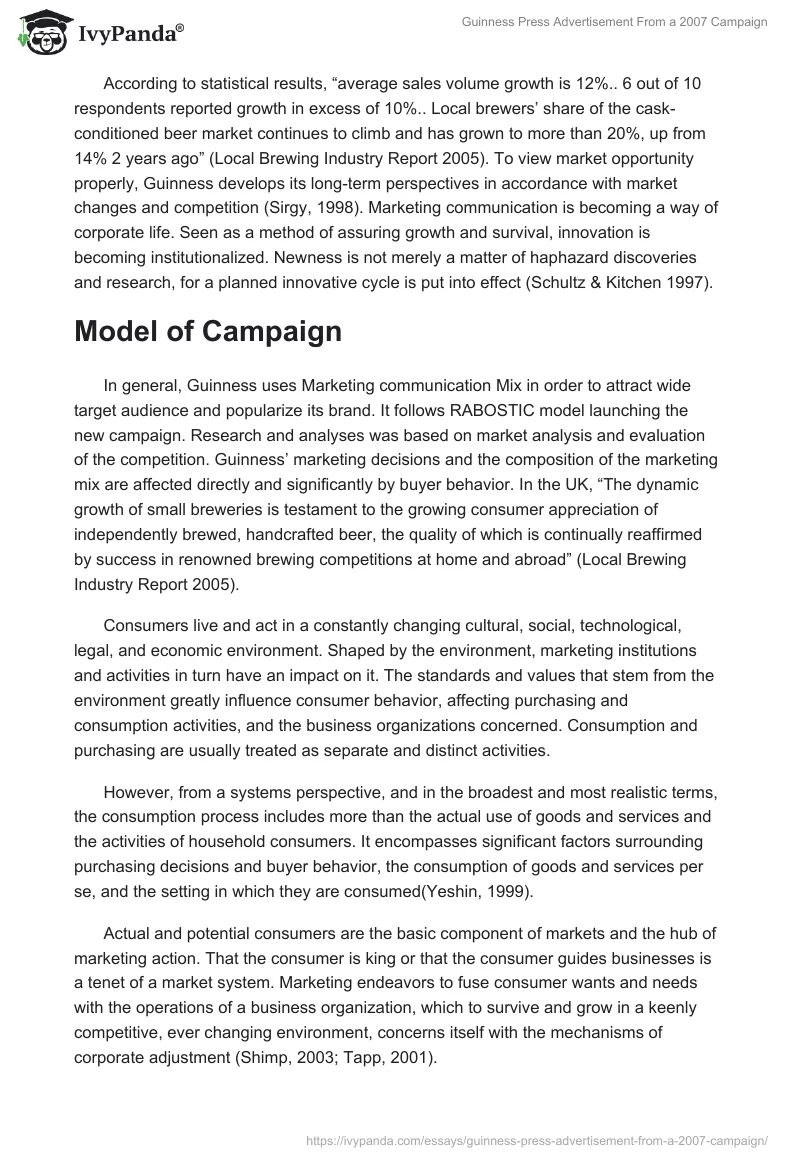 IvyPanda®

Guinness Press Advertisement From a 2007 Campaign

According to statistical results, “average sales volume growth is 12%.. 6 out of 10 respondents reported growth in excess of 10%.. Local brewers’ share of the cask-conditioned beer market continues to climb and has grown to more than 20%, up from 14% 2 years ago” (Local Brewing Industry Report 2005). To view market opportunity properly, Guinness develops its long-term perspectives in accordance with market changes and competition (Sirgy, 1998). Marketing communication is becoming a way of corporate life. Seen as a method of assuring growth and survival, innovation is becoming institutionalized. Newness is not merely a matter of haphazard discoveries and research, for a planned innovative cycle is put into effect (Schultz & Kitchen 1997).

Model of Campaign

In general, Guinness uses Marketing communication Mix in order to attract wide target audience and popularize its brand. It follows RABOSTIC model launching the new campaign. Research and analyses was based on market analysis and evaluation of the competition. Guinness’ marketing decisions and the composition of the marketing mix are affected directly and significantly by buyer behavior. In the UK, “The dynamic growth of small breweries is testament to the growing consumer appreciation of independently brewed, handcrafted beer, the quality of which is continually reaffirmed by success in renowned brewing competitions at home and abroad” (Local Brewing Industry Report 2005).

Consumers live and act in a constantly changing cultural, social, technological, legal, and economic environment. Shaped by the environment, marketing institutions and activities in turn have an impact on it. The standards and values that stem from the environment greatly influence consumer behavior, affecting purchasing and consumption activities, and the business organizations concerned. Consumption and purchasing are usually treated as separate and distinct activities.

However, from a systems perspective, and in the broadest and most realistic terms, the consumption process includes more than the actual use of goods and services and the activities of household consumers. It encompasses significant factors surrounding purchasing decisions and buyer behavior, the consumption of goods and services per se, and the setting in which they are consumed(Yeshin, 1999).

Actual and potential consumers are the basic component of markets and the hub of marketing action. That the consumer is king or that the consumer guides businesses is a tenet of a market system. Marketing endeavors to fuse consumer wants and needs with the operations of a business organization, which to survive and grow in a keenly competitive, ever changing environment, concerns itself with the mechanisms of corporate adjustment (Shimp, 2003; Tapp, 2001).

https://ivypanda.com/essays/guinness-press-advertisement-from-a-2007-campaign/